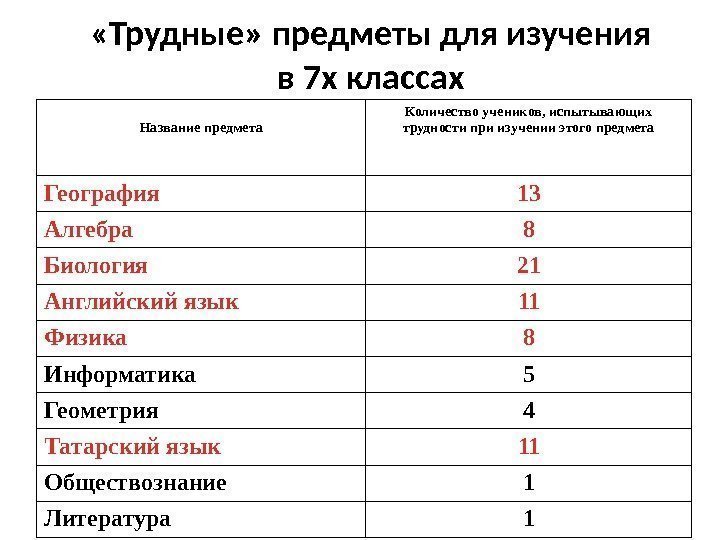 «Трудные» предметы для изучения в 7х классах

| Название предмета | Количество учеников, испытывающих трудности при изучении этого предмета |
|---|---|
| География | 13 |
| Алгебра | 8 |
| Биология | 21 |
| Английский язык | 11 |
| Физика | 8 |
| Информатика | 5 |
| Геометрия | 4 |
| Татарский язык | 11 |
| Обществознание | 1 |
| Литература | 1 |